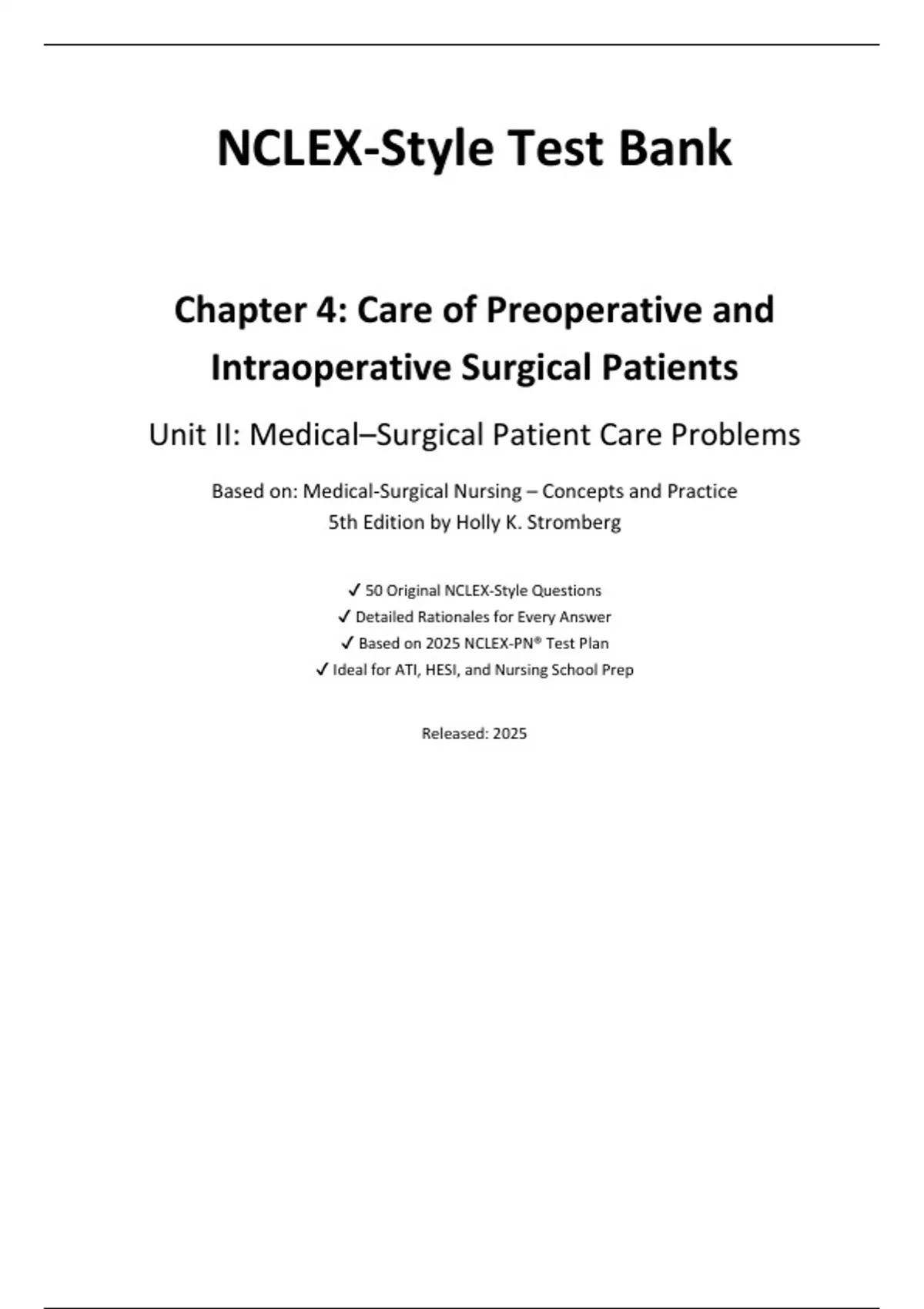 NCLEX-Style Test Bank

Chapter 4: Care of Preoperative and Intraoperative Surgical Patients

Unit II: Medical–Surgical Patient Care Problems

Based on: Medical-Surgical Nursing – Concepts and Practice
5th Edition by Holly K. Stromberg

✓ 50 Original NCLEX-Style Questions
✓ Detailed Rationales for Every Answer
✓ Based on 2025 NCLEX-PN® Test Plan
✓ Ideal for ATI, HESI, and Nursing School Prep

Released: 2025